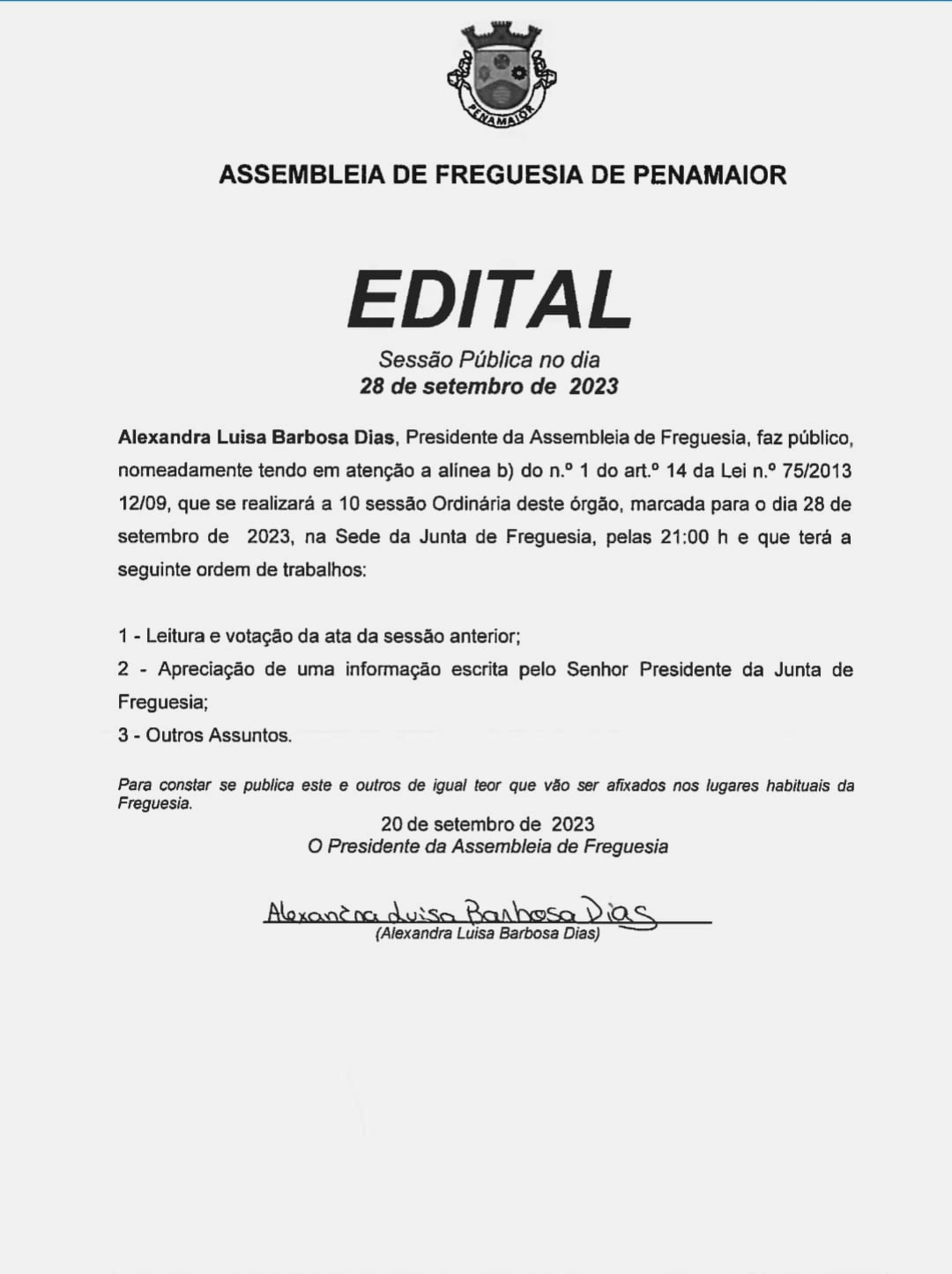 PENAMAIOR

ASSEMBLEIA DE FREGUESIA DE PENAMAIOR

EDITAL

Sessão Pública no dia
28 de setembro de 2023

Alexandra Luisa Barbosa Dias, Presidente da Assembleia de Freguesia, faz público, nomeadamente tendo em atenção a alínea b) do n.º 1 do art.º 14 da Lei n.º 75/2013 12/09, que se realizará a 10 sessão Ordinária deste órgão, marcada para o dia 28 de setembro de 2023, na Sede da Junta de Freguesia, pelas 21:00 h e que terá a seguinte ordem de trabalhos:

1 - Leitura e votação da ata da sessão anterior;
2 - Apreciação de uma informação escrita pelo Senhor Presidente da Junta de Freguesia;
3 - Outros Assuntos.

Para constar se publica este e outros de igual teor que vão ser afixados nos lugares habituais da Freguesia.

20 de setembro de 2023
O Presidente da Assembleia de Freguesia

Alexandra Luisa Barbosa Dias
(Alexandra Luisa Barbosa Dias)